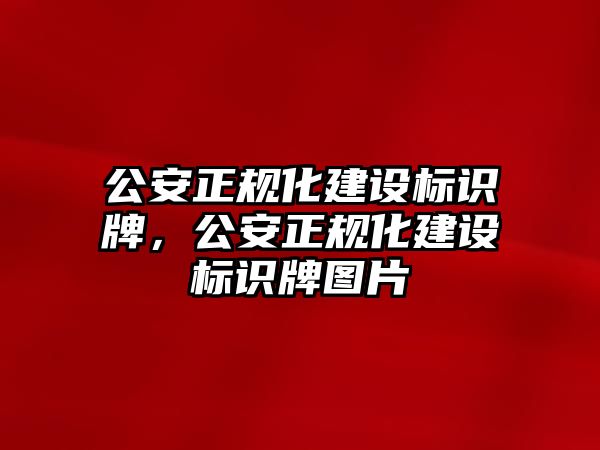 公安正规化建设标识牌，公安正规化建设标识牌图片